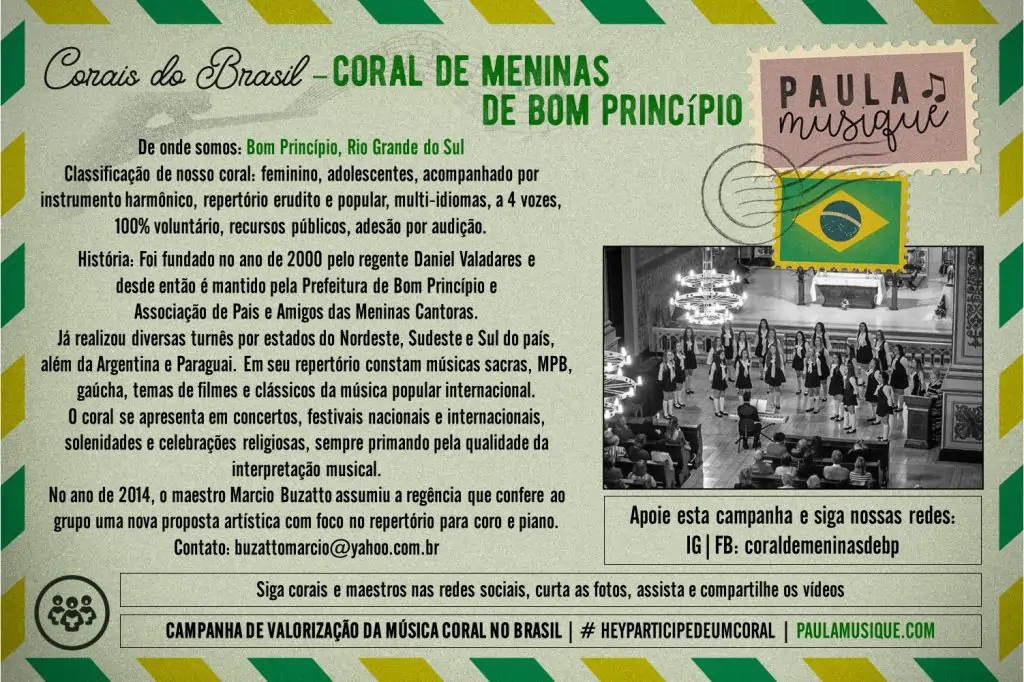 Corais do Brasil - CORAL DE MENINAS DE BOM PRINCÍPIO

PAULA musique

De onde somos: Bom Princípio, Rio Grande do Sul
Classificação de nosso coral: feminino, adolescentes, acompanhado por instrumento harmônico, repertório erudito e popular, multi-idiomas, a 4 vozes, 100% voluntário, recursos públicos, adesão por audição.

História: Foi fundado no ano de 2000 pelo regente Daniel Valadares e desde então é mantido pela Prefeitura de Bom Princípio e Associação de Pais e Amigos das Meninas Cantoras.
Já realizou diversas turnês por estados do Nordeste, Sudeste e Sul do país, além da Argentina e Paraguai. Em seu repertório constam músicas sacras, MPB, gaúcha, temas de filmes e clássicos da música popular internacional.
O coral se apresenta em concertos, festivais nacionais e internacionais, solenidades e celebrações religiosas, sempre primando pela qualidade da interpretação musical.
No ano de 2014, o maestro Marcio Buzatto assumiu a regência que confere ao grupo uma nova proposta artística com foco no repertório para coro e piano.
Contato: buzattomarcio@yahoo.com.br

Apoie esta campanha e siga nossas redes:
IG | FB: coraldemeninasdebp

Siga corais e maestros nas redes sociais, curta as fotos, assista e compartilhe os vídeos

CAMPANHA DE VALORIZAÇÃO DA MÚSICA CORAL NO BRASIL | # HEYPARTICIPEDEUMCORAL | PAULAMUSIQUE.COM